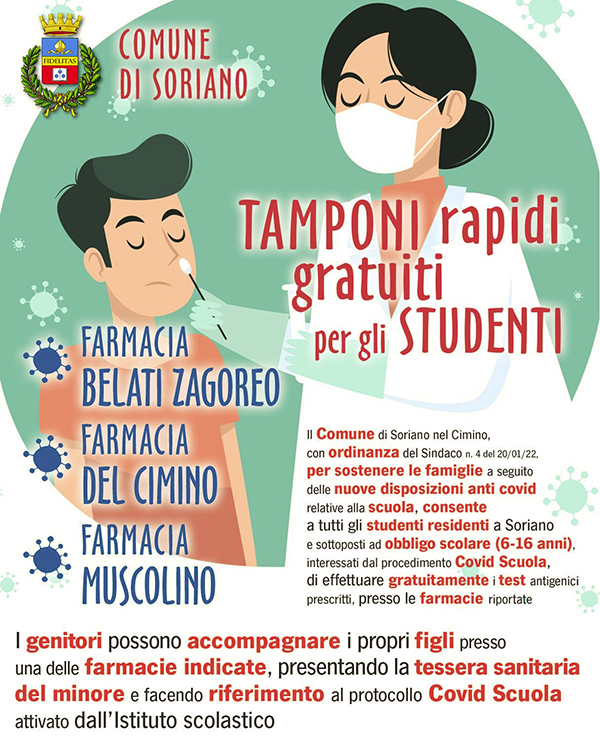 FIDELITAS

COMUNE
DI SORIANO

TAMPONI rapidi
gratuiti
per gli STUDENTI

FARMACIA
BELATI ZAGOREO
FARMACIA
DEL CIMINO
FARMACIA
MUSCOLINO

Il Comune di Soriano nel Cimino, con ordinanza del Sindaco n. 4 del 20/01/22, per sostenere le famiglie a seguito delle nuove disposizioni anti covid relative alla scuola, consente a tutti gli studenti residenti a Soriano e sottoposti ad obbligo scolare (6-16 anni), interessati dal procedimento Covid Scuola, di effettuare gratuitamente i test antigenici prescritti, presso le farmacie riportate

I genitori possono accompagnare i propri figli presso una delle farmacie indicate, presentando la tessera sanitaria del minore e facendo riferimento al protocollo Covid Scuola attivato dall'Istituto scolastico